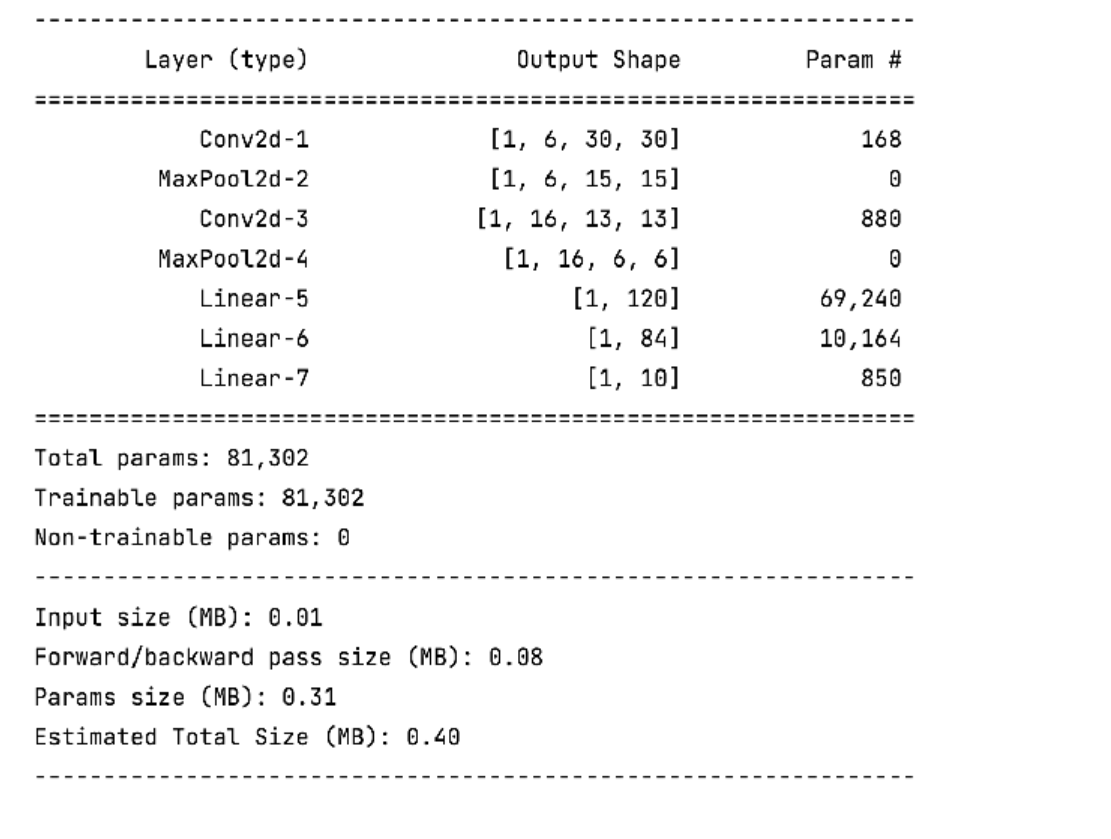 ----------------------------------------------------------------

| Layer (type) | Output Shape | Param # |
|---|---|---|
| Conv2d-1 | [1, 6, 30, 30] | 168 |
| MaxPool2d-2 | [1, 6, 15, 15] | 0 |
| Conv2d-3 | [1, 16, 13, 13] | 880 |
| MaxPool2d-4 | [1, 16, 6, 6] | 0 |
| Linear-5 | [1, 120] | 69,240 |
| Linear-6 | [1, 84] | 10,164 |
| Linear-7 | [1, 10] | 850 |

================================================================

Total params: 81,302
Trainable params: 81,302
Non-trainable params: 0

----------------------------------------------------------------

Input size (MB): 0.01
Forward/backward pass size (MB): 0.08
Params size (MB): 0.31
Estimated Total Size (MB): 0.40

----------------------------------------------------------------